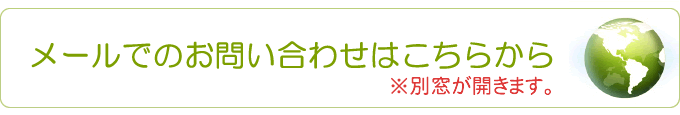 メールでのお問い合わせはこちらから
※別窓が開きます。